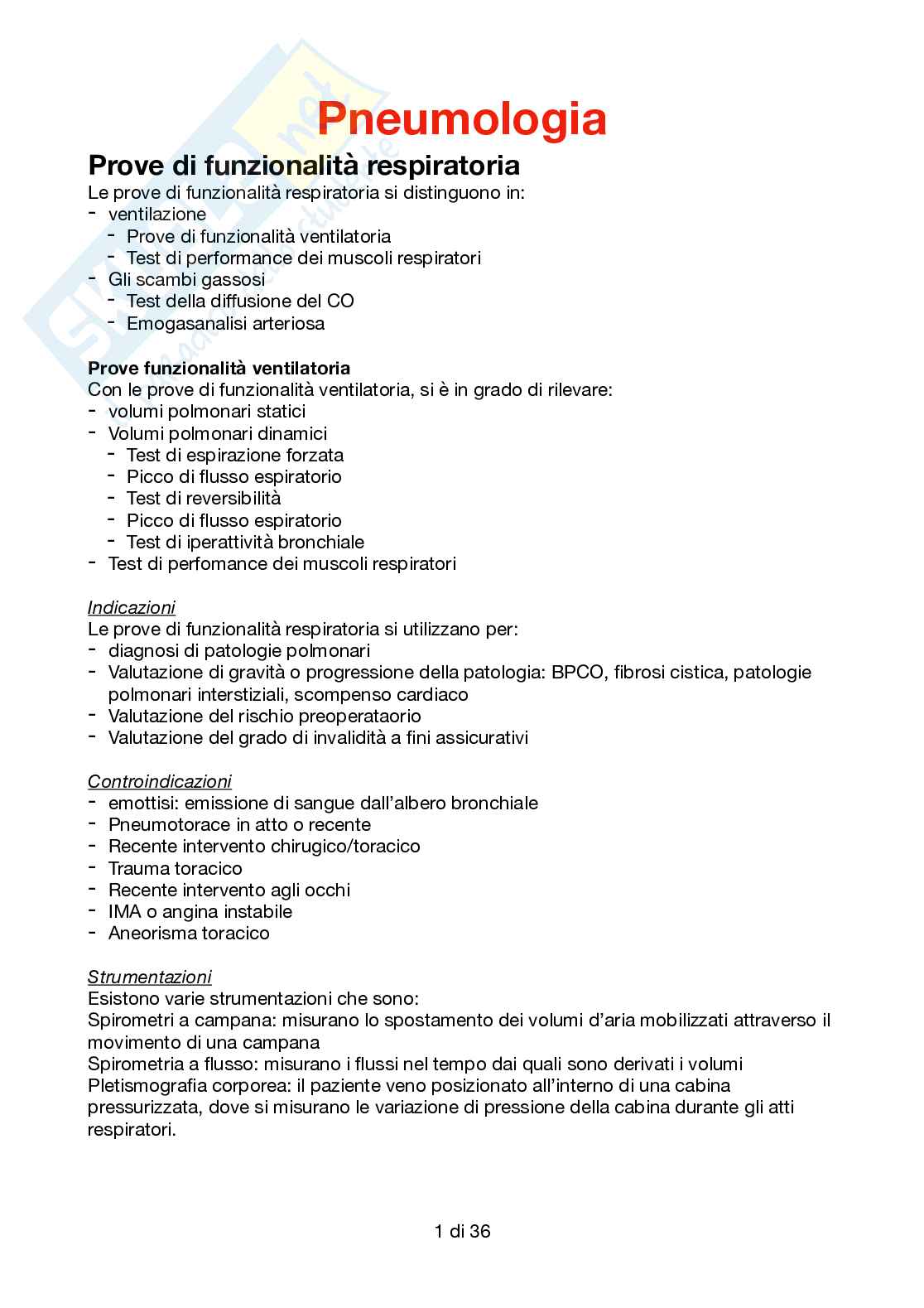 Skuola.net

Pneumologia

Prove di funzionalità respiratoria

Le prove di funzionalità respiratoria si distinguono in:
- ventilazione
  - Prove di funzionalità ventilatoria
  - Test di performance dei muscoli respiratori
- Gli scambi gassosi
  - Test della diffusione del CO
  - Emogasanalisi arteriosa

Prove funzionalità ventilatoria
Con le prove di funzionalità ventilatoria, si è in grado di rilevare:
- volumi polmonari statici
- Volumi polmonari dinamici
  - Test di espirazione forzata
  - Picco di flusso espiratorio
  - Test di reversibilità
  - Picco di flusso espiratorio
  - Test di iperattività bronchiale
- Test di perfomance dei muscoli respiratori

Indicazioni
Le prove di funzionalità respiratoria si utilizzano per:
- diagnosi di patologie polmonari
- Valutazione di gravità o progressione della patologia: BPCO, fibrosi cistica, patologie polmonari interstiziali, scompenso cardiaco
- Valutazione del rischio preoperataorio
- Valutazione del grado di invalidità a fini assicurativi

Controindicazioni
- emottisi: emissione di sangue dall'albero bronchiale
- Pneumotorace in atto o recente
- Recente intervento chirugico/toracico
- Trauma toracico
- Recente intervento agli occhi
- IMA o angina instabile
- Aneorisma toracico

Strumentazioni
Esistono varie strumentazioni che sono:
Spirometri a campana: misurano lo spostamento dei volumi d'aria mobilizzati attraverso il movimento di una campana
Spirometria a flusso: misurano i flussi nel tempo dai quali sono derivati i volumi
Pletismografia corporea: il paziente veno posizionato all'interno di una cabina pressurizzata, dove si misurano le variazione di pressione della cabina durante gli atti respiratori.

1 di 36